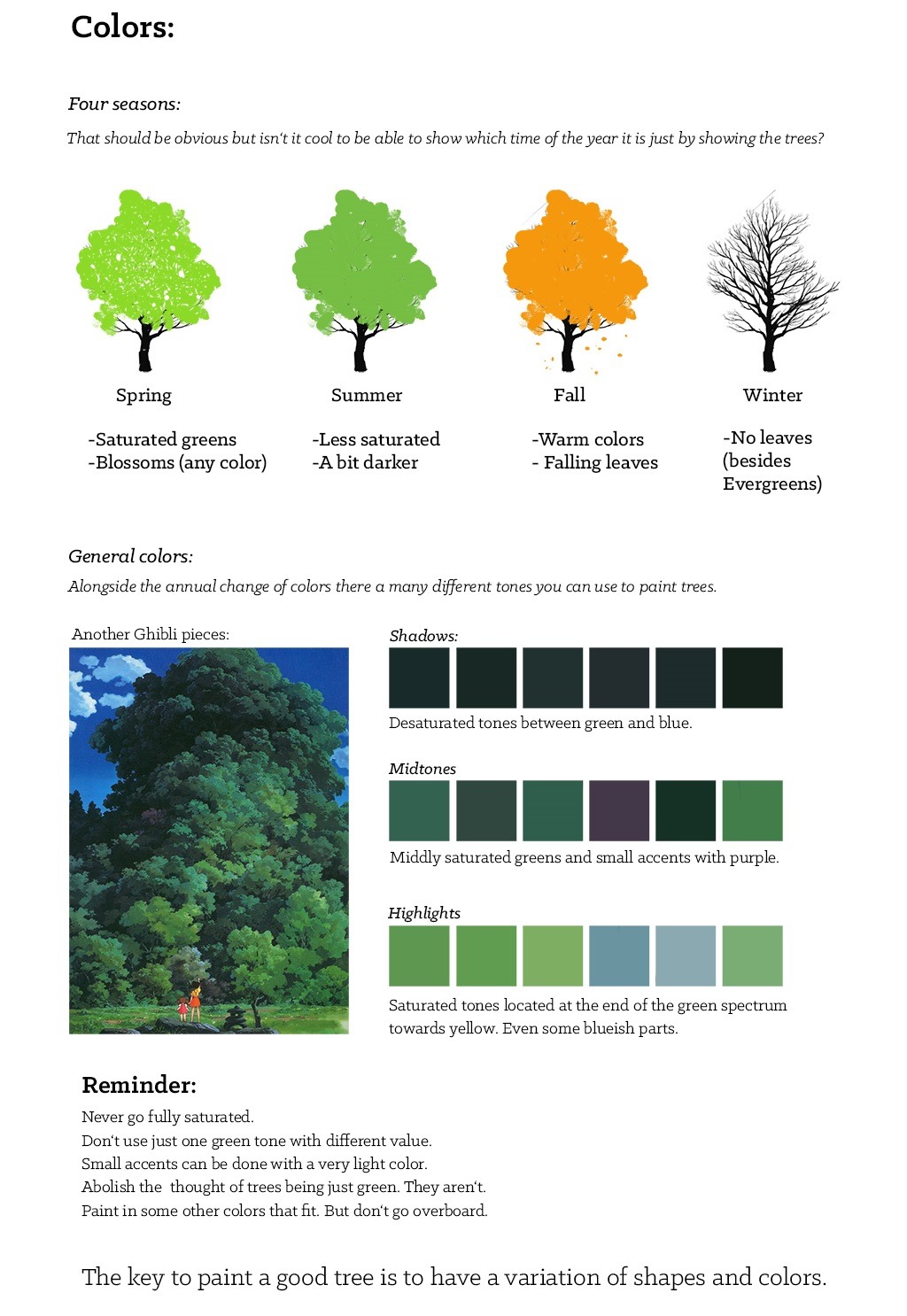 Colors:

Four seasons:

That should be obvious but isn't it cool to be able to show which time of the year it is just by showing the trees?

Spring

-Saturated greens
-Blossoms (any color)

Summer

-Less saturated
-A bit darker

Fall

-Warm colors
- Falling leaves

Winter

-No leaves (besides Evergreens)

General colors:

Alongside the annual change of colors there a many different tones you can use to paint trees.

Another Ghibli pieces:

Shadows:

Desaturated tones between green and blue.

Midtones

Middly saturated greens and small accents with purple.

Highlights

Saturated tones located at the end of the green spectrum towards yellow. Even some blueish parts.

Reminder:

Never go fully saturated.
Don't use just one green tone with different value.
Small accents can be done with a very light color.
Abolish the thought of trees being just green. They aren't.
Paint in some other colors that fit. But don't go overboard.

The key to paint a good tree is to have a variation of shapes and colors.